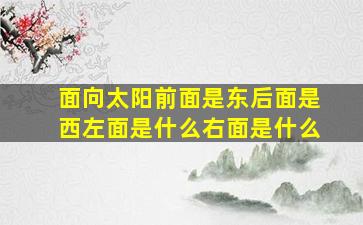 面向太阳前面是东后面是西左面是什么右面是什么